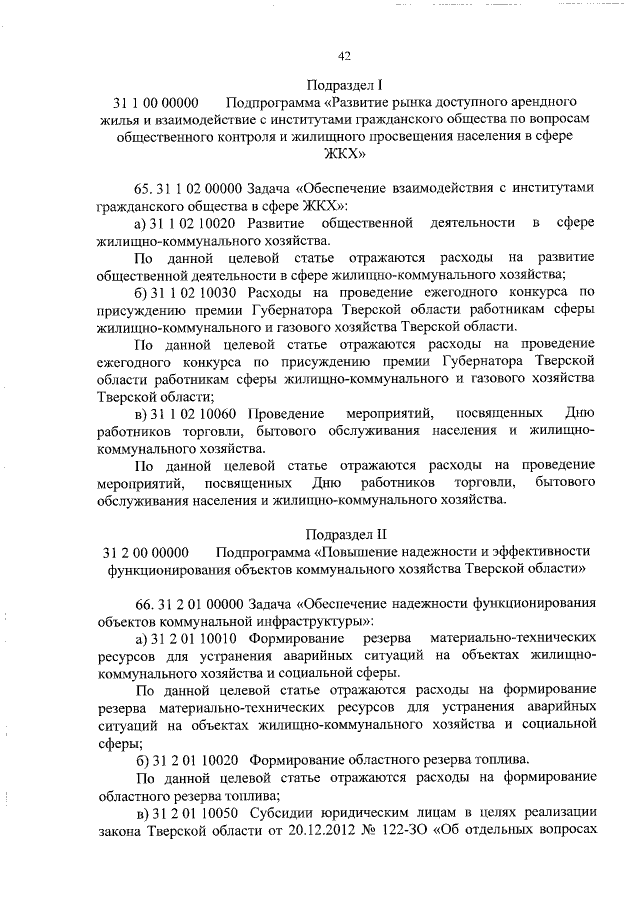 42

Подраздел I
31 1 00 00000 Подпрограмма «Развитие рынка доступного арендного жилья и взаимодействие с институтами гражданского общества по вопросам общественного контроля и жилищного просвещения населения в сфере ЖКХ»

65. 31 1 02 00000 Задача «Обеспечение взаимодействия с институтами гражданского общества в сфере ЖКХ»:

а) 31 1 02 10020 Развитие общественной деятельности в сфере жилищно-коммунального хозяйства.

По данной целевой статье отражаются расходы на развитие общественной деятельности в сфере жилищно-коммунального хозяйства;

б) 31 1 02 10030 Расходы на проведение ежегодного конкурса по присуждению премии Губернатора Тверской области работникам сферы жилищно-коммунального и газового хозяйства Тверской области.

По данной целевой статье отражаются расходы на проведение ежегодного конкурса по присуждению премии Губернатора Тверской области работникам сферы жилищно-коммунального и газового хозяйства Тверской области;

в) 31 1 02 10060 Проведение мероприятий, посвященных Дню работников торговли, бытового обслуживания населения и жилищно-коммунального хозяйства.

По данной целевой статье отражаются расходы на проведение мероприятий, посвященных Дню работников торговли, бытового обслуживания населения и жилищно-коммунального хозяйства.

Подраздел II
31 2 00 00000 Подпрограмма «Повышение надежности и эффективности функционирования объектов коммунального хозяйства Тверской области»

66. 31 2 01 00000 Задача «Обеспечение надежности функционирования объектов коммунальной инфраструктуры»:

а) 31 2 01 10010 Формирование резерва материально-технических ресурсов для устранения аварийных ситуаций на объектах жилищно-коммунального хозяйства и социальной сферы.

По данной целевой статье отражаются расходы на формирование резерва материально-технических ресурсов для устранения аварийных ситуаций на объектах жилищно-коммунального хозяйства и социальной сферы;

б) 31 2 01 10020 Формирование областного резерва топлива.

По данной целевой статье отражаются расходы на формирование областного резерва топлива;

в) 31 2 01 10050 Субсидии юридическим лицам в целях реализации закона Тверской области от 20.12.2012 № 122-ЗО «Об отдельных вопросах